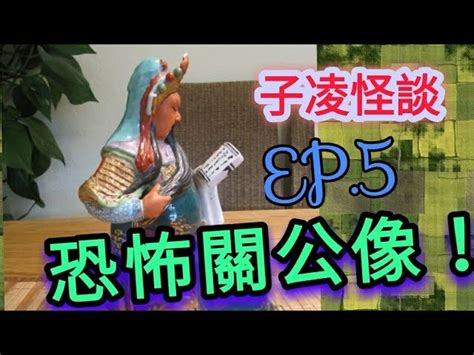 子凌怪談

EP.5

恐怖關公像！